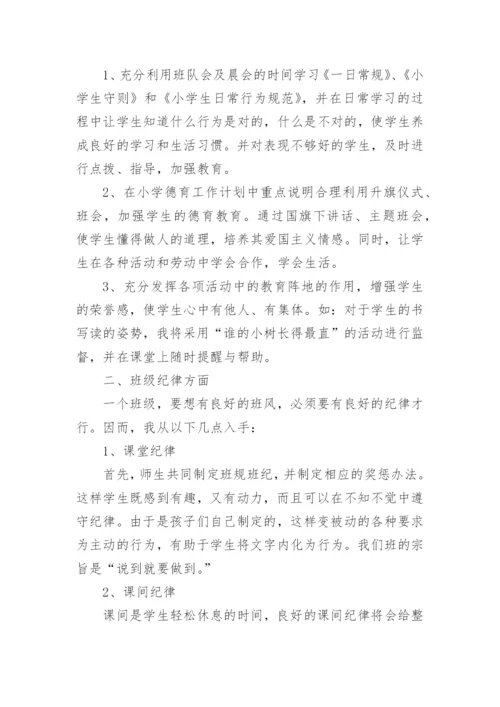 1、充分利用班队会及晨会的时间学习《一日常规》、《小学生守则》和《小学生日常行为规范》，并在日常学习的过程中让学生知道什么行为是对的，什么是不对的，使学生养成良好的学习和生活习惯。并对表现不够好的学生，及时进行点拨、指导，加强教育。

2、在小学德育工作计划中重点说明合理利用升旗仪式、班会，加强学生的德育教育。通过国旗下讲话、主题班会，使学生懂得做人的道理，培养其爱国主义情感。同时，让学生在各种活动和劳动中学会合作，学会生活。

3、充分发挥各项活动中的教育阵地的作用，增强学生的荣誉感，使学生心中有他人、有集体。如：对于学生的书写读的姿势，我将采用“谁的小树长得最直”的活动进行监督，并在课堂上随时提醒与帮助。

二、班级纪律方面

一个班级，要想有良好的班风，必须要有良好的纪律才行。因而，我从以下几点入手：

1、课堂纪律

首先，师生共同制定班规班纪，并制定相应的奖惩办法。这样学生既感到有趣，又有动力，而且可以在不知不觉中遵守纪律。由于是孩子们自己制定的，这样变被动的各种要求为主动的行为，有助于学生将文字内化为行为。我们班的宗旨是“说到就要做到。”

2、课间纪律

课间是学生轻松休息的时间，良好的课间纪律将会给整